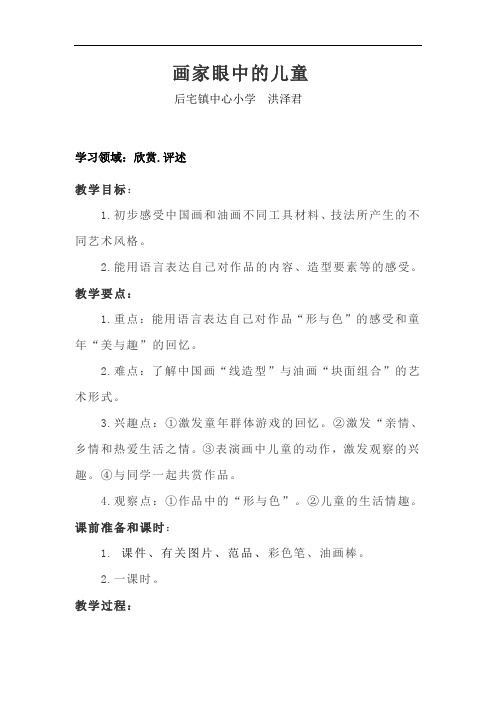 画家眼中的儿童

后宅镇中心小学 洪泽君

学习领域：欣赏.评述

教学目标：

1.初步感受中国画和油画不同工具材料、技法所产生的不同艺术风格。

2.能用语言表达自己对作品的内容、造型要素等的感受。

教学要点：

1.重点：能用语言表达自己对作品“形与色”的感受和童年“美与趣”的回忆。

2.难点：了解中国画“线造型”与油画“块面组合”的艺术形式。

3.兴趣点：①激发童年群体游戏的回忆。②激发“亲情、乡情和热爱生活之情。③表演画中儿童的动作，激发观察的兴趣。④与同学一起共赏作品。

4.观察点：①作品中的“形与色”。②儿童的生活情趣。

课前准备和课时：

1. 课件、有关图片、范品、彩色笔、油画棒。

2.一课时。

教学过程：